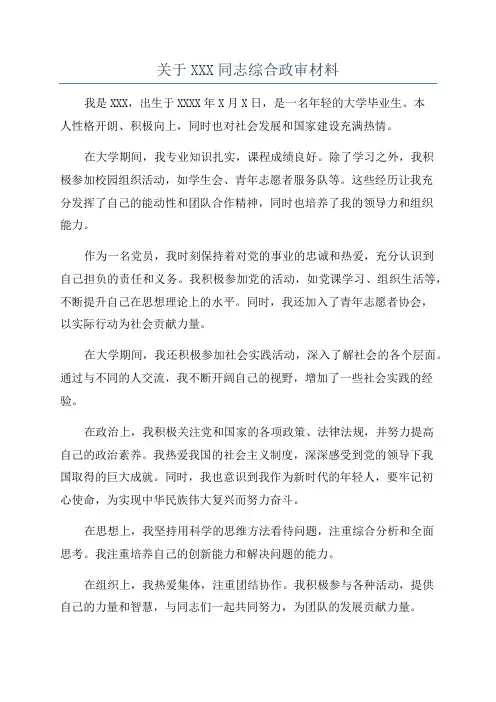 关于 XXX 同志综合政审材料

我是 XXX，出生于 XXXX 年 X 月 X 日，是一名年轻的大学毕业生。本人性格开朗、积极向上，同时也对社会发展和国家建设充满热情。

在大学期间，我专业知识扎实，课程成绩良好。除了学习之外，我积极参加校园组织活动，如学生会、青年志愿者服务队等。这些经历让我充分发挥了自己的能动性和团队合作精神，同时也培养了我的领导力和组织能力。

作为一名党员，我时刻保持着对党的事业的忠诚和热爱，充分认识到自己担负的责任和义务。我积极参加党的活动，如党课学习、组织生活等，不断提升自己在思想理论上的水平。同时，我还加入了青年志愿者协会，以实际行动为社会贡献力量。

在大学期间，我还积极参加社会实践活动，深入了解社会的各个层面。通过与不同的人交流，我不断开阔自己的视野，增加了一些社会实践的经验。

在政治上，我积极关注党和国家的各项政策、法律法规，并努力提高自己的政治素养。我热爱我国的社会主义制度，深深感受到党的领导下我国取得的巨大成就。同时，我也意识到我作为新时代的年轻人，要牢记初心使命，为实现中华民族伟大复兴而努力奋斗。

在思想上，我坚持用科学的思维方法看待问题，注重综合分析和全面思考。我注重培养自己的创新能力和解决问题的能力。

在组织上，我热爱集体，注重团结协作。我积极参与各种活动，提供自己的力量和智慧，与同志们一起共同努力，为团队的发展贡献力量。